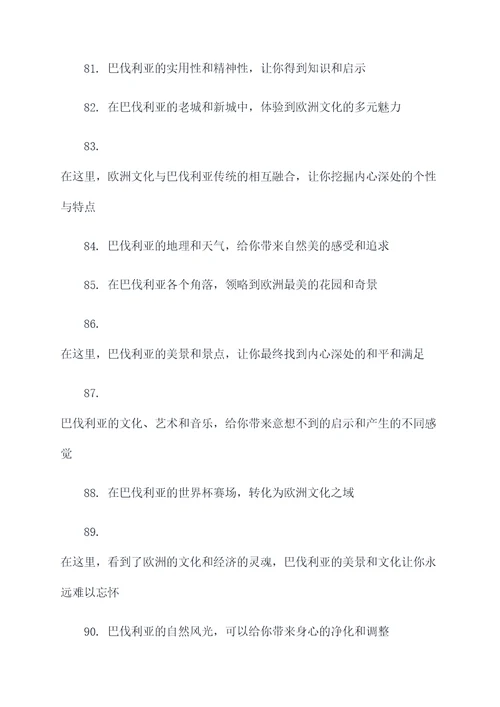 81. 巴伐利亚的实用性和精神性，让你得到知识和启示

82. 在巴伐利亚的老城和新城中，体验到欧洲文化的多元魅力

83.

在这里，欧洲文化与巴伐利亚传统的相互融合，让你挖掘内心深处的个性与特点

84. 巴伐利亚的地理和天气，给你带来自然美的感受和追求

85. 在巴伐利亚各个角落，领略到欧洲最美的花园和奇景

86.

在这里，巴伐利亚的美景和景点，让你最终找到内心深处的和平和满足

87.

巴伐利亚的文化、艺术和音乐，给你带来意想不到的启示和产生的不同感觉

88. 在巴伐利亚的世界杯赛场，转化为欧洲文化之域

89.

在这里，看到了欧洲的文化和经济的灵魂，巴伐利亚的美景和文化让你永远难以忘怀

90. 巴伐利亚的自然风光，可以给你带来身心的净化和调整